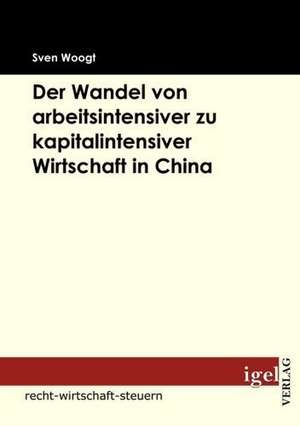 Sven Woogt

Der Wandel von arbeitsintensiver zu kapitalintensiver Wirtschaft in China

igel VERLAG

recht-wirtschaft-steuern